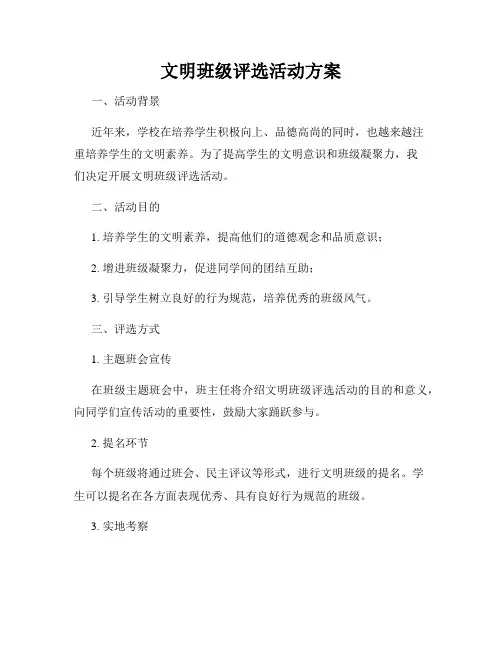 文明班级评选活动方案

一、活动背景

近年来，学校在培养学生积极向上、品德高尚的同时，也越来越注重培养学生的文明素养。为了提高学生的文明意识和班级凝聚力，我们决定开展文明班级评选活动。

二、活动目的

1. 培养学生的文明素养，提高他们的道德观念和品质意识；

2. 增进班级凝聚力，促进同学间的团结互助；

3. 引导学生树立良好的行为规范，培养优秀的班级风气。

三、评选方式

1. 主题班会宣传

在班级主题班会中，班主任将介绍文明班级评选活动的目的和意义，向同学们宣传活动的重要性，鼓励大家踊跃参与。

2. 提名环节

每个班级将通过班会、民主评议等形式，进行文明班级的提名。学生可以提名在各方面表现优秀、具有良好行为规范的班级。

3. 实地考察